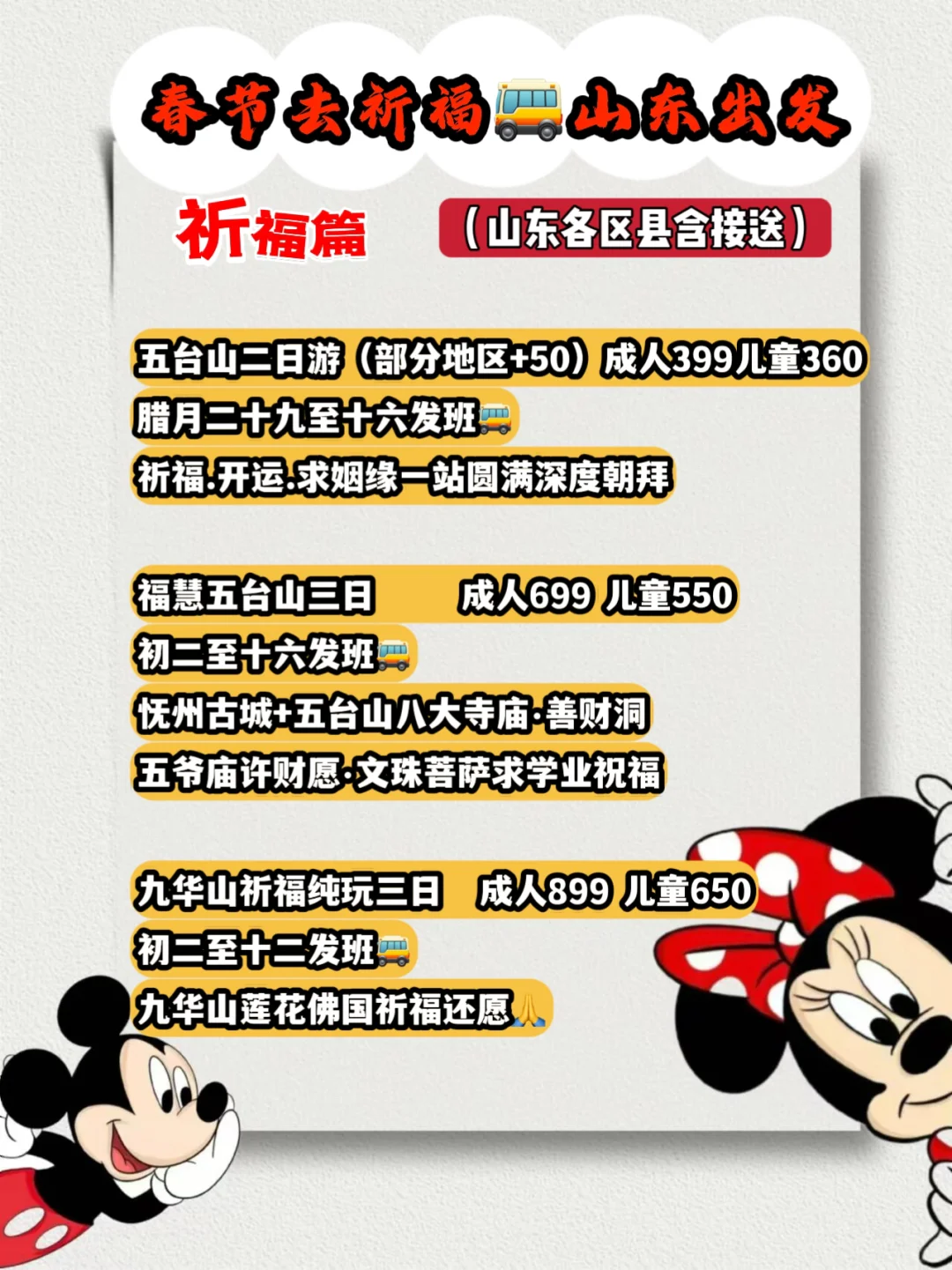 春节去祈福🚌山东出发

祈福篇

（山东各区县含接送）

五台山二日游（部分地区+50）成人399儿童360
腊月二十九至十六发班🚌
祈福.开运.求姻缘一站圆满深度朝拜

福慧五台山三日 成人699 儿童550
初二至十六发班🚌
忻州古城+五台山八大寺庙·善财洞
五爷庙许财愿·文殊菩萨求学业祝福

九华山祈福纯玩三日 成人899 儿童650
初二至十二发班🚌
九华山莲花佛国祈福还愿🙏